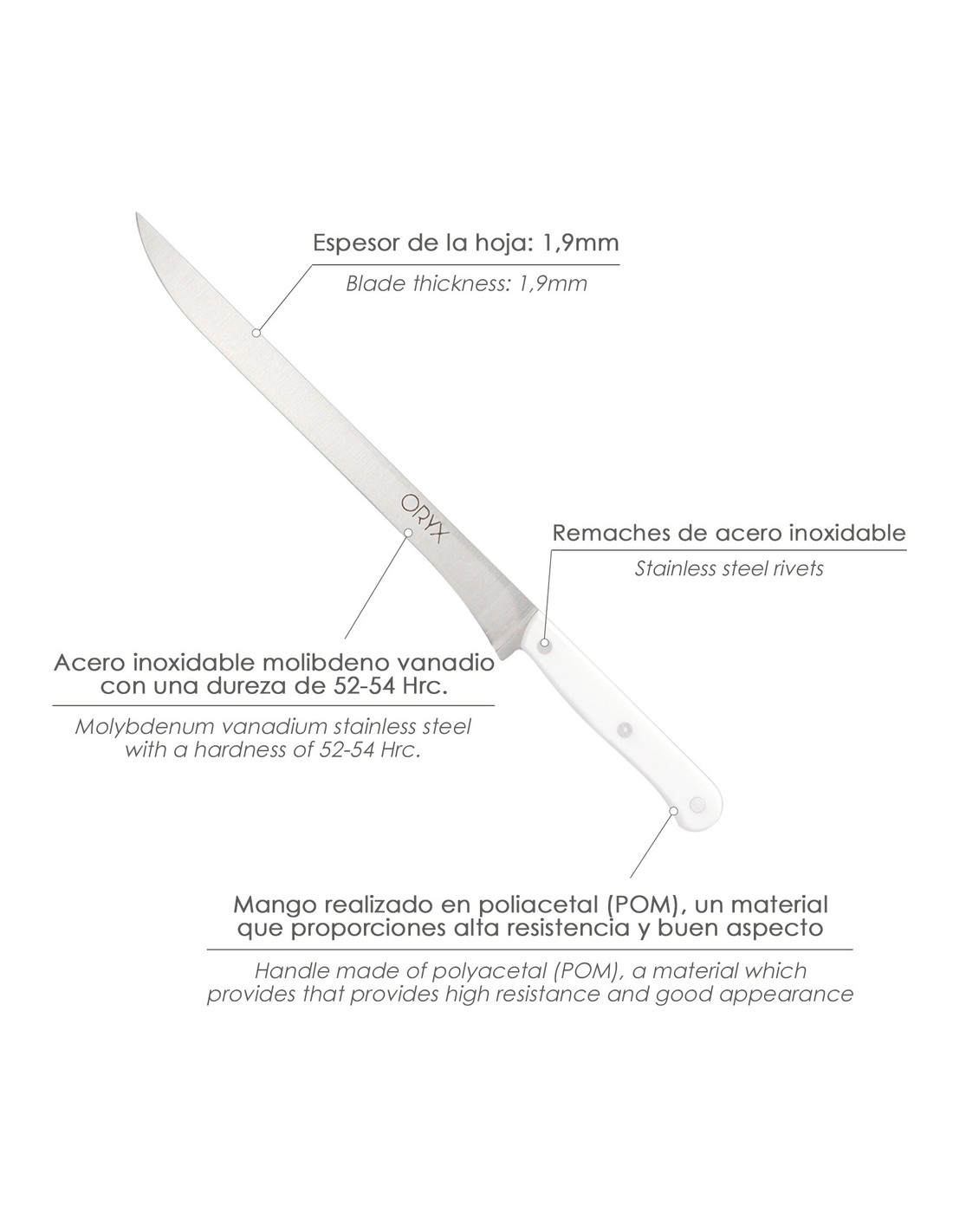 Espesor de la hoja: 1,9mm

Blade thickness: 1,9mm

ORYX

Remaches de acero inoxidable

Stainless steel rivets

Acero inoxidable molibdeno vanadio con una dureza de 52-54 Hrc.

Molybdenum vanadium stainless steel with a hardness of 52-54 Hrc.

Mango realizado en poliacetal (POM), un material que proporciones alta resistencia y buen aspecto

Handle made of polyacetal (POM), a material which provides that provides high resistance and good appearance